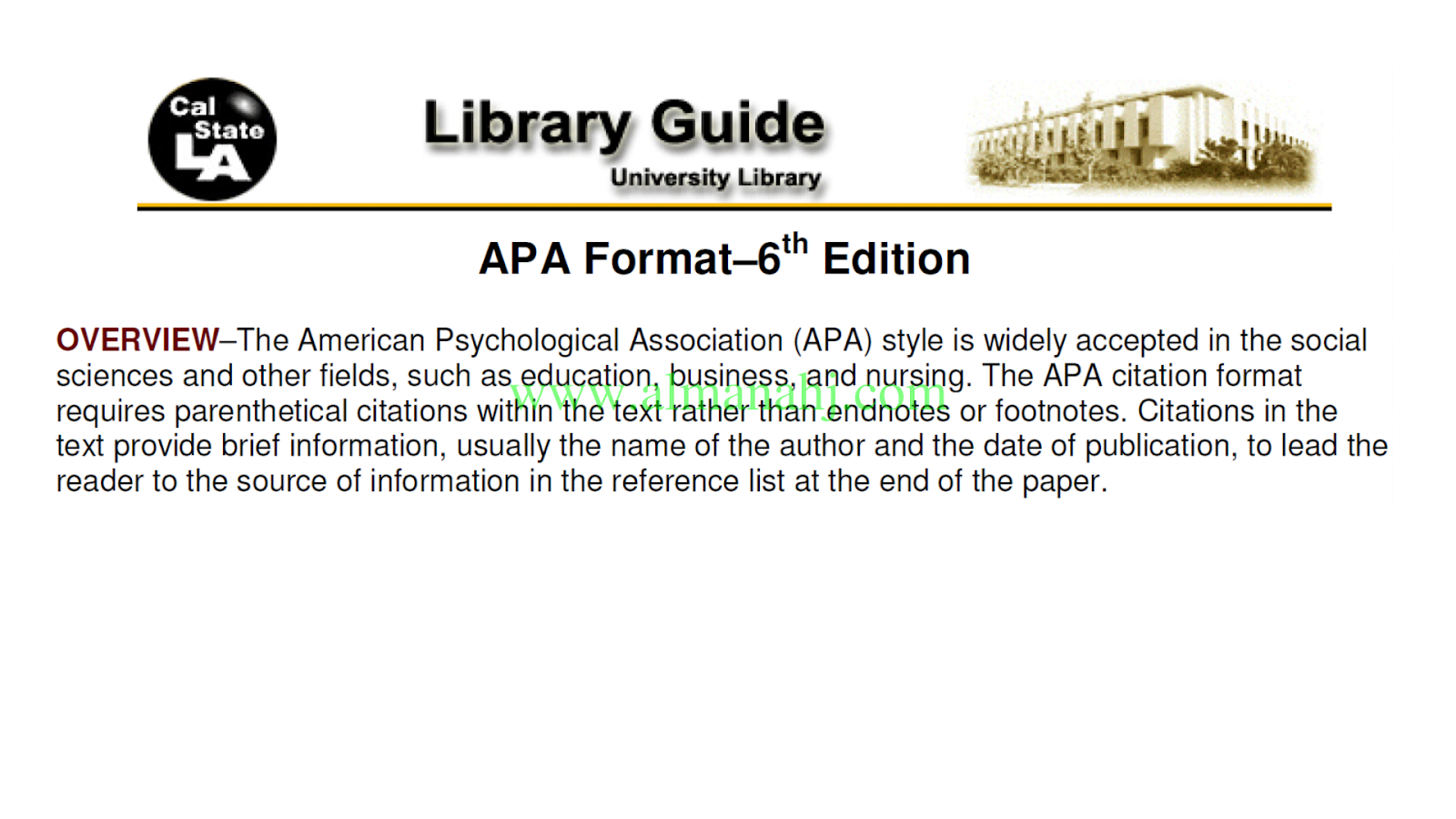 Cal State LA

Library Guide
University Library

APA Format–6$^{th}$ Edition

OVERVIEW–The American Psychological Association (APA) style is widely accepted in the social sciences and other fields, such as education, business, and nursing. The APA citation format requires parenthetical citations within the text rather than endnotes or footnotes. Citations in the text provide brief information, usually the name of the author and the date of publication, to lead the reader to the source of information in the reference list at the end of the paper.

www.almanahj.com